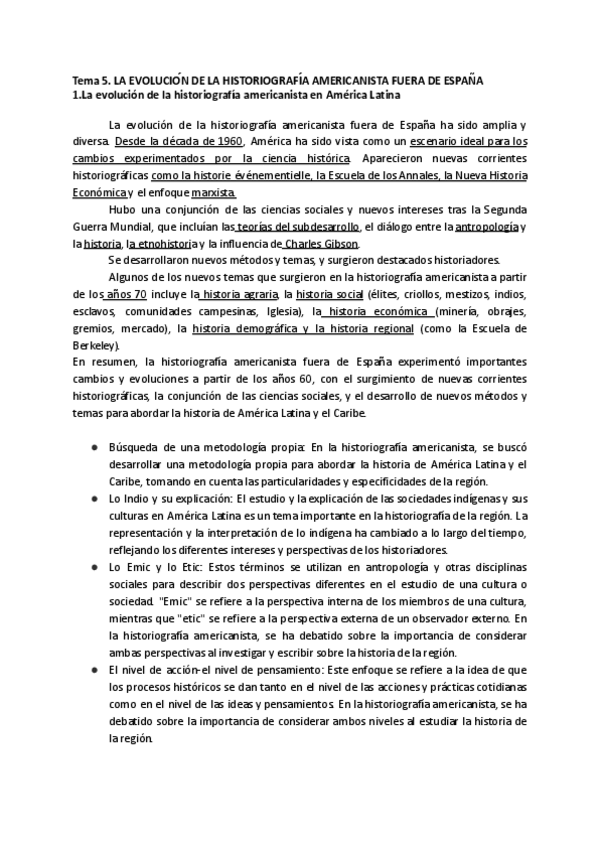 Tema 5. LA EVOLUCIÓN DE LA HISTORIOGRAFÍA AMERICANISTA FUERA DE ESPAÑA
1.La evolución de la historiografía americanista en América Latina

La evolución de la historiografía americanista fuera de España ha sido amplia y diversa. Desde la década de 1960, América ha sido vista como un escenario ideal para los cambios experimentados por la ciencia histórica. Aparecieron nuevas corrientes historiográficas como la historie événementielle, la Escuela de los Annales, la Nueva Historia Económica y el enfoque marxista.

Hubo una conjunción de las ciencias sociales y nuevos intereses tras la Segunda Guerra Mundial, que incluían las teorías del subdesarrollo, el diálogo entre la antropología y la historia, la etnohistoria y la influencia de Charles Gibson.

Se desarrollaron nuevos métodos y temas, y surgieron destacados historiadores.

Algunos de los nuevos temas que surgieron en la historiografía americanista a partir de los años 70 incluye la historia agraria, la historia social (élites, criollos, mestizos, indios, esclavos, comunidades campesinas, Iglesia), la historia económica (minería, obrajes, gremios, mercado), la historia demográfica y la historia regional (como la Escuela de Berkeley).
En resumen, la historiografía americanista fuera de España experimentó importantes cambios y evoluciones a partir de los años 60, con el surgimiento de nuevas corrientes historiográficas, la conjunción de las ciencias sociales, y el desarrollo de nuevos métodos y temas para abordar la historia de América Latina y el Caribe.

● Búsqueda de una metodología propia: En la historiografía americanista, se buscó desarrollar una metodología propia para abordar la historia de América Latina y el Caribe, tomando en cuenta las particularidades y especificidades de la región.
● Lo Indio y su explicación: El estudio y la explicación de las sociedades indígenas y sus culturas en América Latina es un tema importante en la historiografía de la región. La representación y la interpretación de lo indígena ha cambiado a lo largo del tiempo, reflejando los diferentes intereses y perspectivas de los historiadores.
● Lo Emic y lo Etic: Estos términos se utilizan en antropología y otras disciplinas sociales para describir dos perspectivas diferentes en el estudio de una cultura o sociedad. "Emic" se refiere a la perspectiva interna de los miembros de una cultura, mientras que "etic" se refiere a la perspectiva externa de un observador externo. En la historiografía americanista, se ha debatido sobre la importancia de considerar ambas perspectivas al investigar y escribir sobre la historia de la región.
● El nivel de acción-el nivel de pensamiento: Este enfoque se refiere a la idea de que los procesos históricos se dan tanto en el nivel de las acciones y prácticas cotidianas como en el nivel de las ideas y pensamientos. En la historiografía americanista, se ha debatido sobre la importancia de considerar ambos niveles al estudiar la historia de la región.